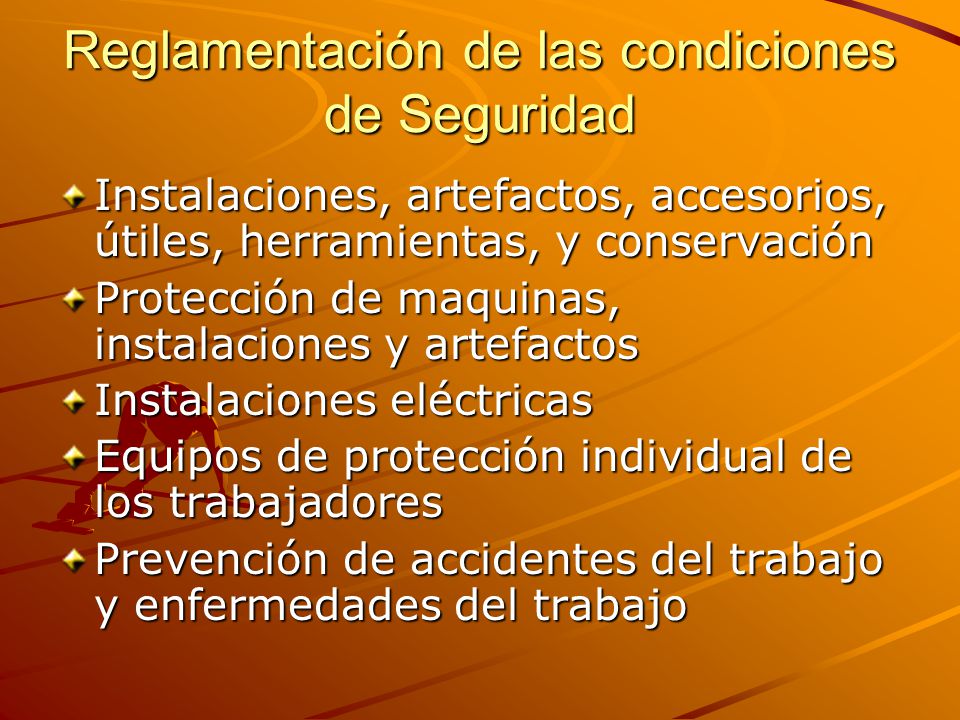 Reglamentación de las condiciones de Seguridad

Instalaciones, artefactos, accesorios, útiles, herramientas, y conservación

Protección de maquinas, instalaciones y artefactos

Instalaciones eléctricas

Equipos de protección individual de los trabajadores

Prevención de accidentes del trabajo y enfermedades del trabajo